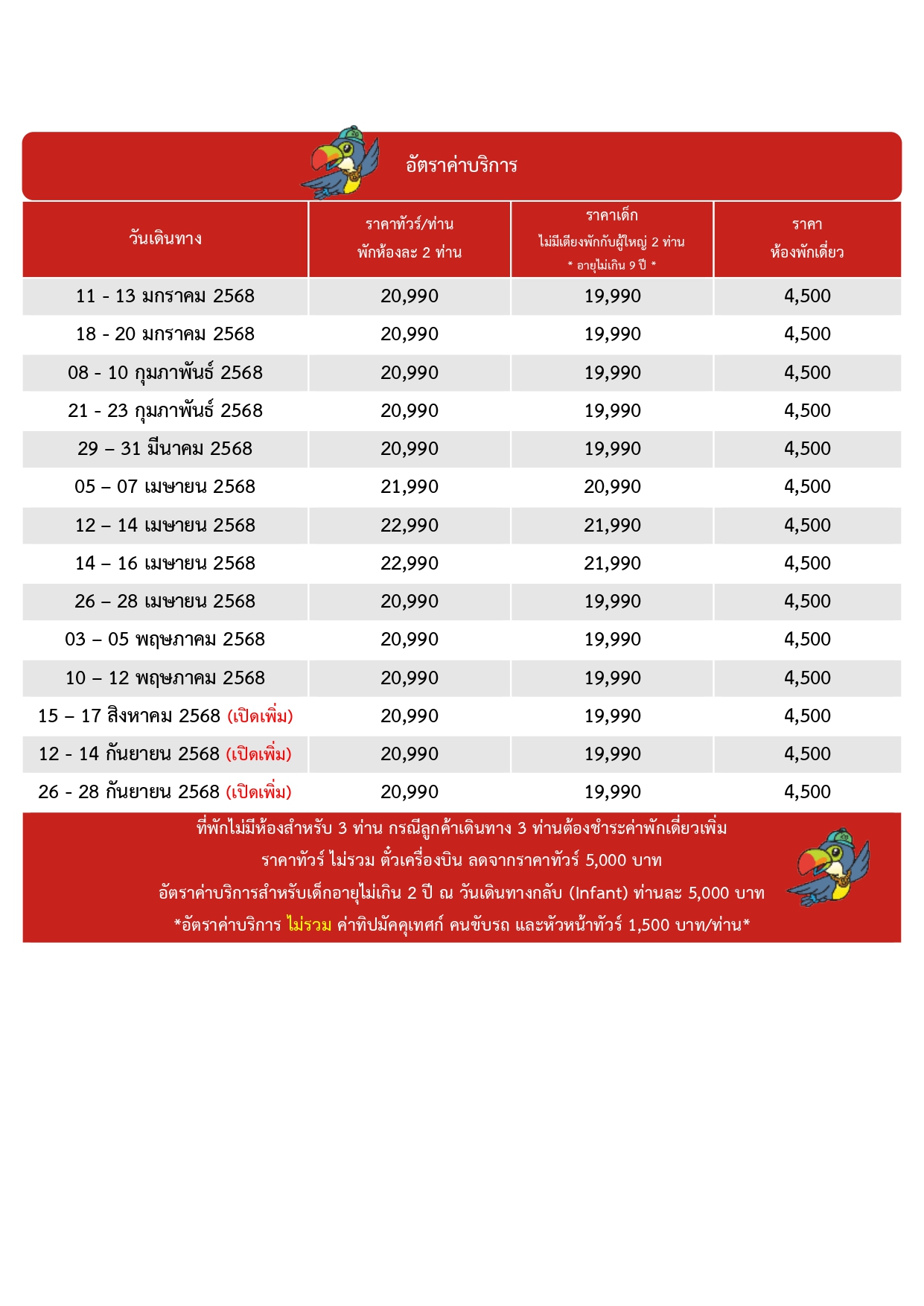 อัตราค่าบริการ

| วันเดินทาง | ราคาทัวร์/ท่าน พักห้องละ 2 ท่าน | ราคาเด็ก ไม่มีเตียงพักกับผู้ใหญ่ 2 ท่าน * อายุไม่เกิน 9 ปี * | ราคา ห้องพักเดี่ยว |
|---|---|---|---|
| 11 - 13 มกราคม 2568 | 20,990 | 19,990 | 4,500 |
| 18 - 20 มกราคม 2568 | 20,990 | 19,990 | 4,500 |
| 08 - 10 กุมภาพันธ์ 2568 | 20,990 | 19,990 | 4,500 |
| 21 - 23 กุมภาพันธ์ 2568 | 20,990 | 19,990 | 4,500 |
| 29 – 31 มีนาคม 2568 | 20,990 | 19,990 | 4,500 |
| 05 – 07 เมษายน 2568 | 21,990 | 20,990 | 4,500 |
| 12 – 14 เมษายน 2568 | 22,990 | 21,990 | 4,500 |
| 14 – 16 เมษายน 2568 | 22,990 | 21,990 | 4,500 |
| 26 – 28 เมษายน 2568 | 20,990 | 19,990 | 4,500 |
| 03 – 05 พฤษภาคม 2568 | 20,990 | 19,990 | 4,500 |
| 10 – 12 พฤษภาคม 2568 | 20,990 | 19,990 | 4,500 |
| 15 – 17 สิงหาคม 2568 (เปิดเพิ่ม) | 20,990 | 19,990 | 4,500 |
| 12 - 14 กันยายน 2568 (เปิดเพิ่ม) | 20,990 | 19,990 | 4,500 |
| 26 - 28 กันยายน 2568 (เปิดเพิ่ม) | 20,990 | 19,990 | 4,500 |

ที่พักไม่มีห้องสำหรับ 3 ท่าน กรณีลูกค้าเดินทาง 3 ท่านต้องชำระค่าพักเดี่ยวเพิ่ม
ราคาทัวร์ ไม่รวม ตั๋วเครื่องบิน ลดจากราคาทัวร์ 5,000 บาท
อัตราค่าบริการสำหรับเด็กอายุไม่เกิน 2 ปี ณ วันเดินทางกลับ (Infant) ท่านละ 5,000 บาท
*อัตราค่าบริการ ไม่รวม ค่าทิปมัคคุเทศก์ คนขับรถ และหัวหน้าทัวร์ 1,500 บาท/ท่าน*